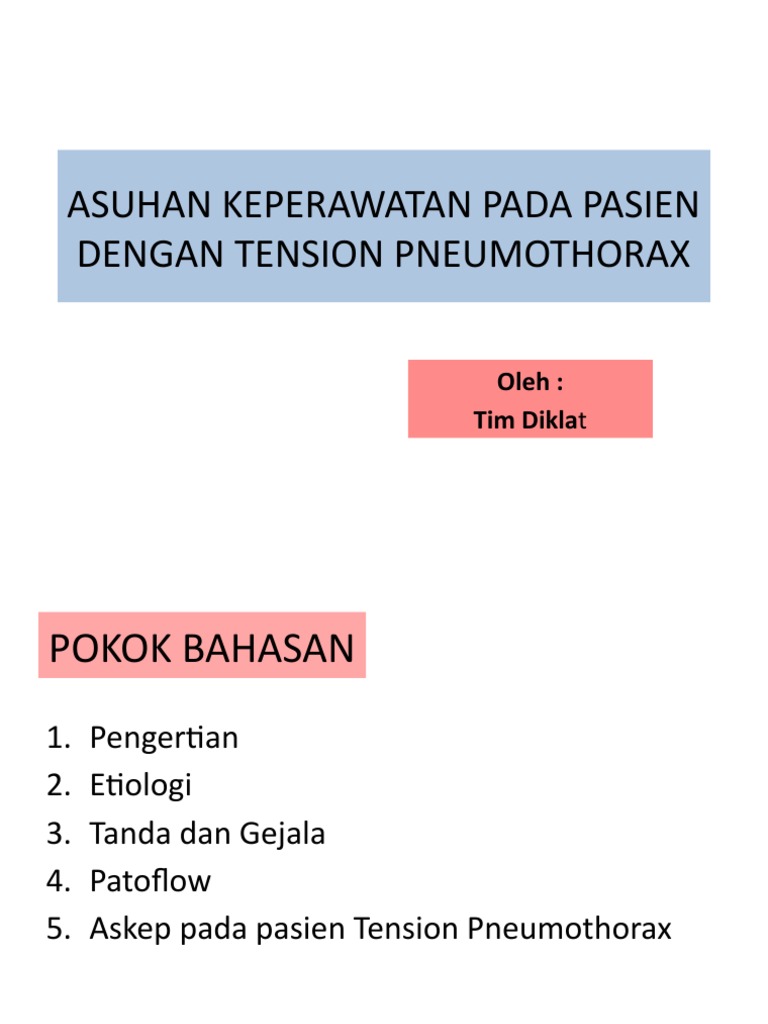 ASUHAN KEPERAWATAN PADA PASIEN DENGAN TENSION PNEUMOTHORAX

Oleh :
Tim Diklat

POKOK BAHASAN

1. Pengertian
2. Etiologi
3. Tanda dan Gejala
4. Patoflow
5. Askep pada pasien Tension Pneumothorax